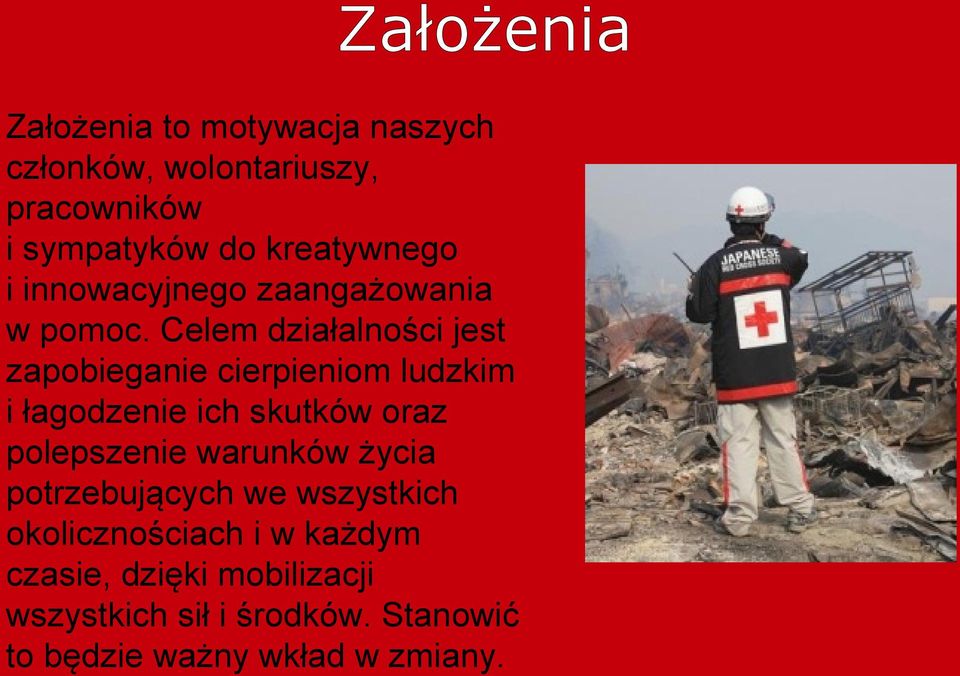 Założenia

Założenia to motywacja naszych członków, wolontariuszy, pracowników i sympatyków do kreatywnego i innowacyjnego zaangażowania w pomoc. Celem działalności jest zapobieganie cierpieniom ludzkim i łagodzenie ich skutków oraz polepszenie warunków życia potrzebujących we wszystkich okolicznościach i w każdym czasie, dzięki mobilizacji wszystkich sił i środków. Stanowić to będzie ważny wkład w zmiany.

JAPANESE RED CROSS SOCIETY